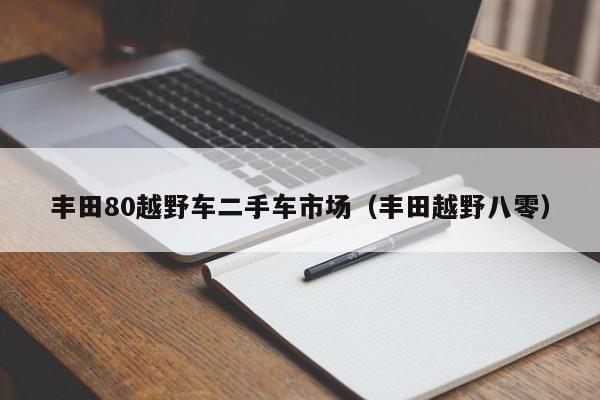 丰田80越野车二手车市场（丰田越野八零）